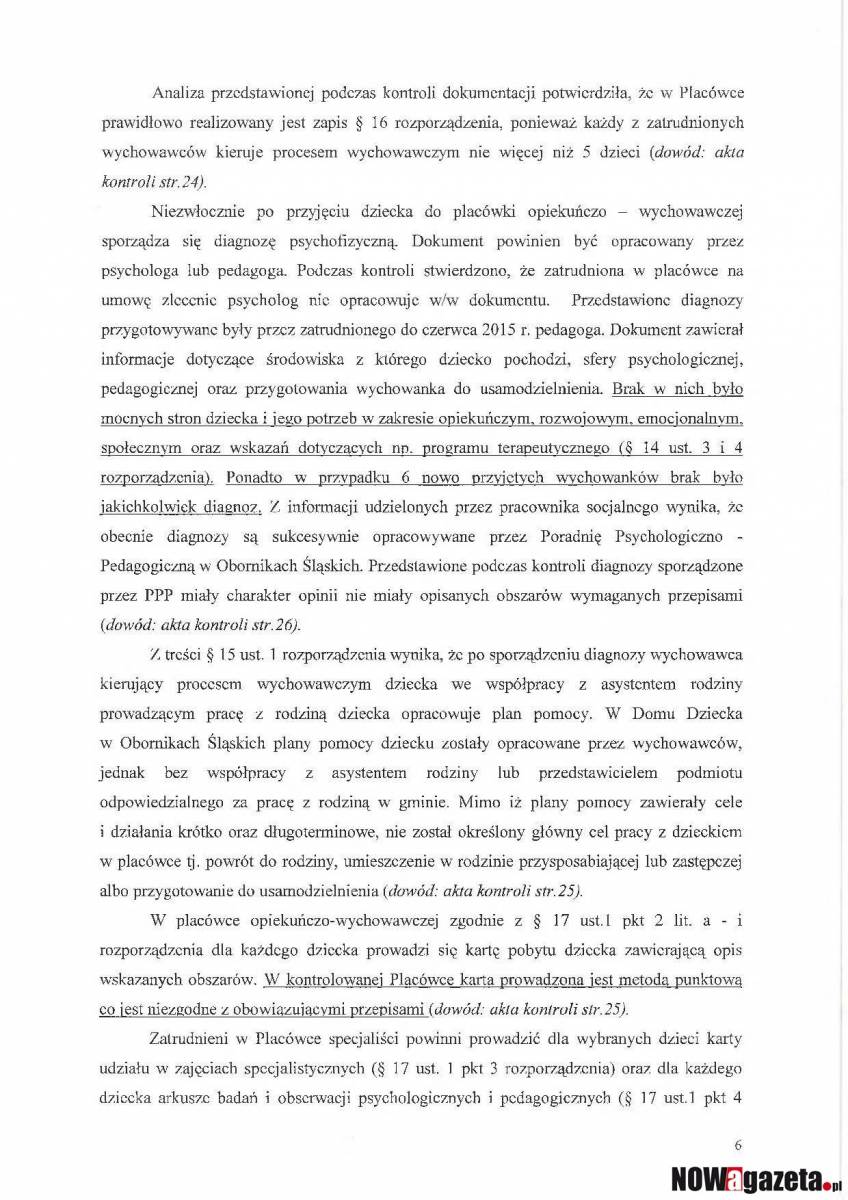 Analiza przedstawionej podczas kontroli dokumentacji potwierdziła, że w Placówce prawidłowo realizowany jest zapis § 16 rozporządzenia, ponieważ każdy z zatrudnionych wychowawców kieruje procesem wychowawczym nie więcej niż 5 dzieci (dowód: akta kontroli str.24).

Niezwłocznie po przyjęciu dziecka do placówki opiekuńczo – wychowawczej sporządza się diagnozę psychofizyczną. Dokument powinien być opracowany przez psychologa lub pedagoga. Podczas kontroli stwierdzono, że zatrudniona w placówce na umowę zlecenie psycholog nie opracowuje w/w dokumentu. Przedstawione diagnozy przygotowywane były przez zatrudnionego do czerwca 2015 r. pedagoga. Dokument zawierał informacje dotyczące środowiska z którego dziecko pochodzi, sfery psychologicznej, pedagogicznej oraz przygotowania wychowanka do usamodzielnienia. Brak w nich było mocnych stron dziecka i jego potrzeb w zakresie opiekuńczym, rozwojowym, emocjonalnym, społecznym oraz wskazań dotyczących np. programu terapeutycznego (§ 14 ust. 3 i 4 rozporządzenia). Ponadto w przypadku 6 nowo przyjętych wychowanków brak było jakichkolwiek diagnoz. Z informacji udzielonych przez pracownika socjalnego wynika, że obecnie diagnozy są sukcesywnie opracowywane przez Poradnię Psychologiczno - Pedagogiczną w Obornikach Śląskich. Przedstawione podczas kontroli diagnozy sporządzone przez PPP miały charakter opinii nie miały opisanych obszarów wymaganych przepisami (dowód: akta kontroli str.26).

Z treści § 15 ust. 1 rozporządzenia wynika, że po sporządzeniu diagnozy wychowawca kierujący procesem wychowawczym dziecka we współpracy z asystentem rodziny prowadzącym pracę z rodziną dziecka opracowuje plan pomocy. W Domu Dziecka w Obornikach Śląskich plany pomocy dziecku zostały opracowane przez wychowawców, jednak bez współpracy z asystentem rodziny lub przedstawicielem podmiotu odpowiedzialnego za pracę z rodziną w gminie. Mimo iż plany pomocy zawierały cele i działania krótko oraz długoterminowe, nie został określony główny cel pracy z dzieckiem w placówce tj. powrót do rodziny, umieszczenie w rodzinie przysposabiającej lub zastępczej albo przygotowanie do usamodzielnienia (dowód: akta kontroli str.25).

W placówce opiekuńczo-wychowawczej zgodnie z § 17 ust.1 pkt 2 lit. a - i rozporządzenia dla każdego dziecka prowadzi się kartę pobytu dziecka zawierającą opis wskazanych obszarów. W kontrolowanej Placówce karta prowadzona jest metodą punktową co jest niezgodne z obowiązującymi przepisami (dowód: akta kontroli str.25).

Zatrudnieni w Placówce specjaliści powinni prowadzić dla wybranych dzieci karty udziału w zajęciach specjalistycznych (§ 17 ust. 1 pkt 3 rozporządzenia) oraz dla każdego dziecka arkusze badań i obserwacji psychologicznych i pedagogicznych (§ 17 ust.1 pkt 4

6

NOWagazeta.pl